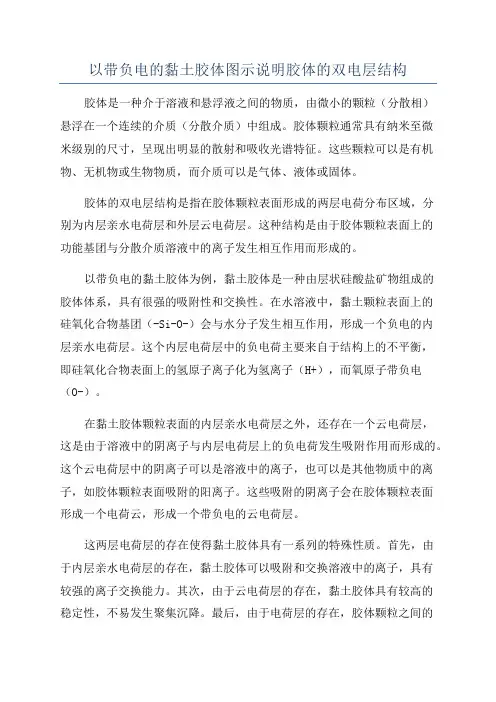 以带负电的黏土胶体图示说明胶体的双电层结构

胶体是一种介于溶液和悬浮液之间的物质，由微小的颗粒（分散相）悬浮在一个连续的介质（分散介质）中组成。胶体颗粒通常具有纳米至微米级别的尺寸，呈现出明显的散射和吸收光谱特征。这些颗粒可以是有机物、无机物或生物物质，而介质可以是气体、液体或固体。

胶体的双电层结构是指在胶体颗粒表面形成的两层电荷分布区域，分别为内层亲水电荷层和外层云电荷层。这种结构是由于胶体颗粒表面上的功能基团与分散介质溶液中的离子发生相互作用而形成的。

以带负电的黏土胶体为例，黏土胶体是一种由层状硅酸盐矿物组成的胶体体系，具有很强的吸附性和交换性。在水溶液中，黏土颗粒表面上的硅氧化合物基团（-Si-O-）会与水分子发生相互作用，形成一个负电的内层亲水电荷层。这个内层电荷层中的负电荷主要来自于结构上的不平衡，即硅氧化合物表面上的氢原子离子化为氢离子（H+），而氧原子带负电（O-）。

在黏土胶体颗粒表面的内层亲水电荷层之外，还存在一个云电荷层，这是由于溶液中的阴离子与内层电荷层上的负电荷发生吸附作用而形成的。这个云电荷层中的阴离子可以是溶液中的离子，也可以是其他物质中的离子，如胶体颗粒表面吸附的阳离子。这些吸附的阴离子会在胶体颗粒表面形成一个电荷云，形成一个带负电的云电荷层。

这两层电荷层的存在使得黏土胶体具有一系列的特殊性质。首先，由于内层亲水电荷层的存在，黏土胶体可以吸附和交换溶液中的离子，具有较强的离子交换能力。其次，由于云电荷层的存在，黏土胶体具有较高的稳定性，不易发生聚集沉降。最后，由于电荷层的存在，胶体颗粒之间的